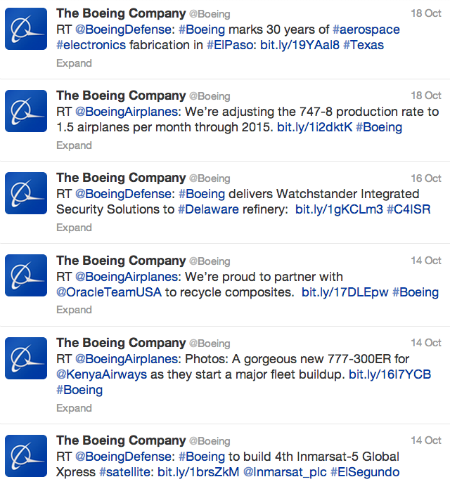 The Boeing Company @Boeing 18 Oct
RT @BoeingDefense: #Boeing marks 30 years of #aerospace #electronics fabrication in #ElPaso: bit.ly/19YAal8 #Texas
Expand

The Boeing Company @Boeing 18 Oct
RT @BoeingAirplanes: We're adjusting the 747-8 production rate to 1.5 airplanes per month through 2015. bit.ly/1i2dktK #Boeing
Expand

The Boeing Company @Boeing 16 Oct
RT @BoeingDefense: #Boeing delivers Watchstander Integrated Security Solutions to #Delaware refinery: bit.ly/1gKCLm3 #C4ISR
Expand

The Boeing Company @Boeing 14 Oct
RT @BoeingAirplanes: We're proud to partner with @OracleTeamUSA to recycle composites. bit.ly/17DLEpw #Boeing
Expand

The Boeing Company @Boeing 14 Oct
RT @BoeingAirplanes: Photos: A gorgeous new 777-300ER for @KenyaAirways as they start a major fleet buildup. bit.ly/16l7YCB #Boeing
Expand

The Boeing Company @Boeing 14 Oct
RT @BoeingDefense: #Boeing to build 4th Inmarsat-5 Global Xpress #satellite: bit.ly/1brsZkM @Inmarsat_plc #ElSegundo